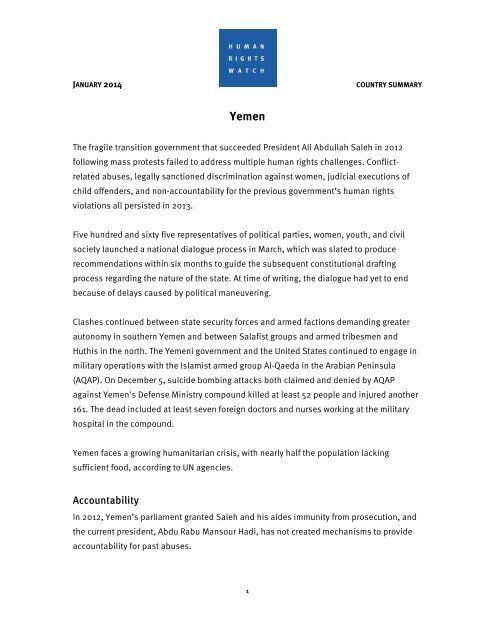 HUMAN RIGHTS WATCH

JANUARY 2014

COUNTRY SUMMARY

Yemen

The fragile transition government that succeeded President Ali Abdullah Saleh in 2012 following mass protests failed to address multiple human rights challenges. Conflict-related abuses, legally sanctioned discrimination against women, judicial executions of child offenders, and non-accountability for the previous government's human rights violations all persisted in 2013.

Five hundred and sixty five representatives of political parties, women, youth, and civil society launched a national dialogue process in March, which was slated to produce recommendations within six months to guide the subsequent constitutional drafting process regarding the nature of the state. At time of writing, the dialogue had yet to end because of delays caused by political maneuvering.

Clashes continued between state security forces and armed factions demanding greater autonomy in southern Yemen and between Salafist groups and armed tribesmen and Huthis in the north. The Yemeni government and the United States continued to engage in military operations with the Islamist armed group Al-Qaeda in the Arabian Peninsula (AQAP). On December 5, suicide bombing attacks both claimed and denied by AQAP against Yemen's Defense Ministry compound killed at least 52 people and injured another 161. The dead included at least seven foreign doctors and nurses working at the military hospital in the compound.

Yemen faces a growing humanitarian crisis, with nearly half the population lacking sufficient food, according to UN agencies.

Accountability

In 2012, Yemen's parliament granted Saleh and his aides immunity from prosecution, and the current president, Abdu Rabu Mansour Hadi, has not created mechanisms to provide accountability for past abuses.

1